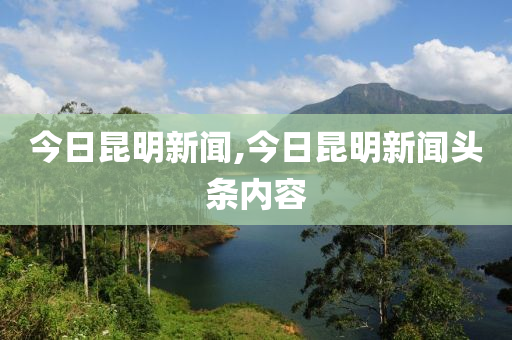 今日昆明新闻,今日昆明新闻头条内容